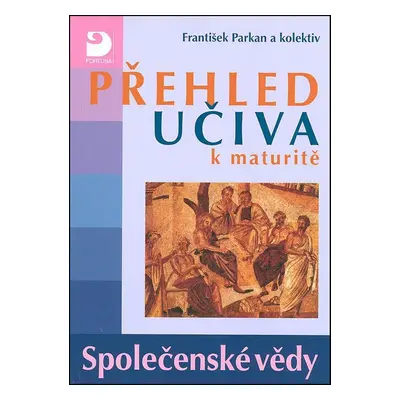 FORTUNA

František Parkan a kolektiv

PŘEHLED UČIVA k maturitě

Společenské vědy